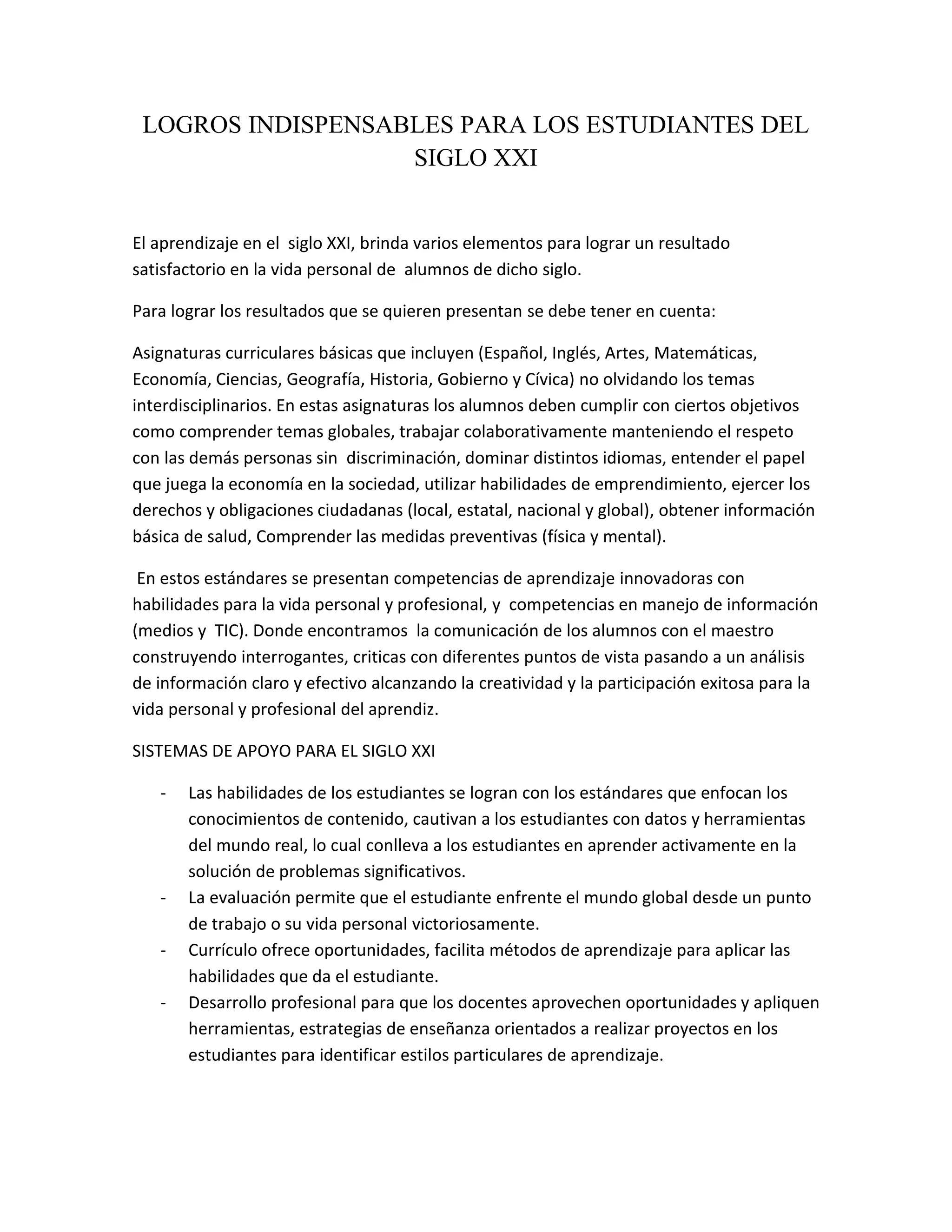 LOGROS INDISPENSABLES PARA LOS ESTUDIANTES DEL SIGLO XXI

El aprendizaje en el siglo XXI, brinda varios elementos para lograr un resultado satisfactorio en la vida personal de alumnos de dicho siglo.

Para lograr los resultados que se quieren presentan se debe tener en cuenta:

Asignaturas curriculares básicas que incluyen (Español, Inglés, Artes, Matemáticas, Economía, Ciencias, Geografía, Historia, Gobierno y Cívica) no olvidando los temas interdisciplinarios. En estas asignaturas los alumnos deben cumplir con ciertos objetivos como comprender temas globales, trabajar colaborativamente manteniendo el respeto con las demás personas sin discriminación, dominar distintos idiomas, entender el papel que juega la economía en la sociedad, utilizar habilidades de emprendimiento, ejercer los derechos y obligaciones ciudadanas (local, estatal, nacional y global), obtener información básica de salud, Comprender las medidas preventivas (física y mental).

En estos estándares se presentan competencias de aprendizaje innovadoras con habilidades para la vida personal y profesional, y competencias en manejo de información (medios y TIC). Donde encontramos la comunicación de los alumnos con el maestro construyendo interrogantes, criticas con diferentes puntos de vista pasando a un análisis de información claro y efectivo alcanzando la creatividad y la participación exitosa para la vida personal y profesional del aprendiz.

SISTEMAS DE APOYO PARA EL SIGLO XXI

- Las habilidades de los estudiantes se logran con los estándares que enfocan los conocimientos de contenido, cautivan a los estudiantes con datos y herramientas del mundo real, lo cual conlleva a los estudiantes en aprender activamente en la solución de problemas significativos.
- La evaluación permite que el estudiante enfrente el mundo global desde un punto de trabajo o su vida personal victoriosamente.
- Currículo ofrece oportunidades, facilita métodos de aprendizaje para aplicar las habilidades que da el estudiante.
- Desarrollo profesional para que los docentes aprovechen oportunidades y apliquen herramientas, estrategias de enseñanza orientados a realizar proyectos en los estudiantes para identificar estilos particulares de aprendizaje.